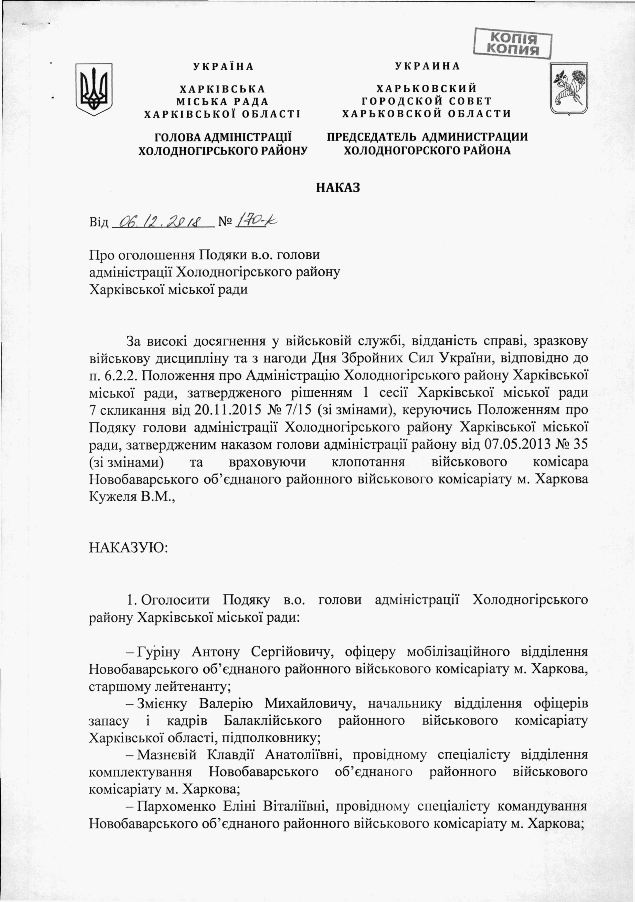 КОПІЯ
КОПИЯ

УКРАЇНА
ХАРКІВСЬКА
МІСЬКА РАДА
ХАРКІВСЬКОЇ ОБЛАСТІ
ГОЛОВА АДМІНІСТРАЦІЇ
ХОЛОДНОГІРСЬКОГО РАЙОНУ

УКРАИНА
ХАРЬКОВСКИЙ
ГОРОДСКОЙ СОВЕТ
ХАРЬКОВСКОЙ ОБЛАСТИ
ПРЕДСЕДАТЕЛЬ АДМИНИСТРАЦИИ
ХОЛОДНОГОРСКОГО РАЙОНА

НАКАЗ

Від 06.12.2018 № 170-к

Про оголошення Подяки в.о. голови адміністрації Холодногірського району Харківської міської ради

За високі досягнення у військовій службі, відданість справі, зразкову військову дисципліну та з нагоди Дня Збройних Сил України, відповідно до п. 6.2.2. Положення про Адміністрацію Холодногірського району Харківської міської ради, затвердженого рішенням 1 сесії Харківської міської ради 7 скликання від 20.11.2015 № 7/15 (зі змінами), керуючись Положенням про Подяку голови адміністрації Холодногірського району Харківської міської ради, затвердженим наказом голови адміністрації району від 07.05.2013 № 35 (зі змінами) та враховуючи клопотання військового комісара Новобаварського об'єднаного районного військового комісаріату м. Харкова Кужеля В.М.,

НАКАЗУЮ:

1. Оголосити Подяку в.о. голови адміністрації Холодногірського району Харківської міської ради:

– Гуріну Антону Сергійовичу, офіцеру мобілізаційного відділення Новобаварського об'єднаного районного військового комісаріату м. Харкова, старшому лейтенанту;
– Змієнку Валерію Михайловичу, начальнику відділення офіцерів запасу і кадрів Балаклійського районного військового комісаріату Харківської області, підполковнику;
– Мазнєвій Клавдії Анатоліївні, провідному спеціалісту відділення комплектування Новобаварського об'єднаного районного військового комісаріату м. Харкова;
– Пархоменко Еліні Віталіївні, провідному спеціалісту командування Новобаварського об'єднаного районного військового комісаріату м. Харкова;